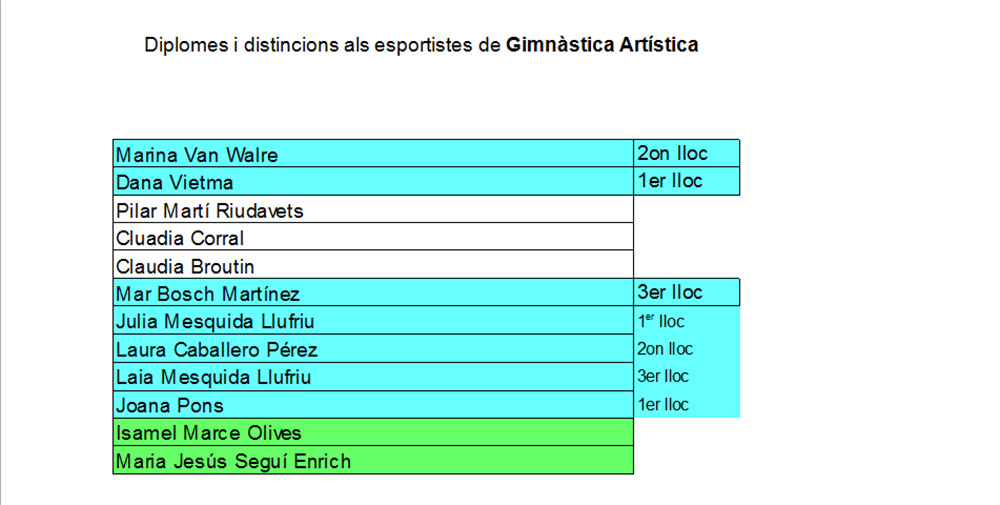 Diplomes i distincions als esportistes de Gimnàstica Artística

| Marina Van Walre | 2on lloc |
|---|---|
| Dana Vietma | 1er lloc |
| Pilar Martí Riudavets | |
| Cluadia Corral | |
| Claudia Broutin | |
| Mar Bosch Martínez | 3er lloc |
| Julia Mesquida Llufriu | 1$^{er}$ lloc |
| Laura Caballero Pérez | 2on lloc |
| Laia Mesquida Llufriu | 3er lloc |
| Joana Pons | 1er lloc |
| Isamel Marce Olives | |
| Maria Jesús Seguí Enrich | |